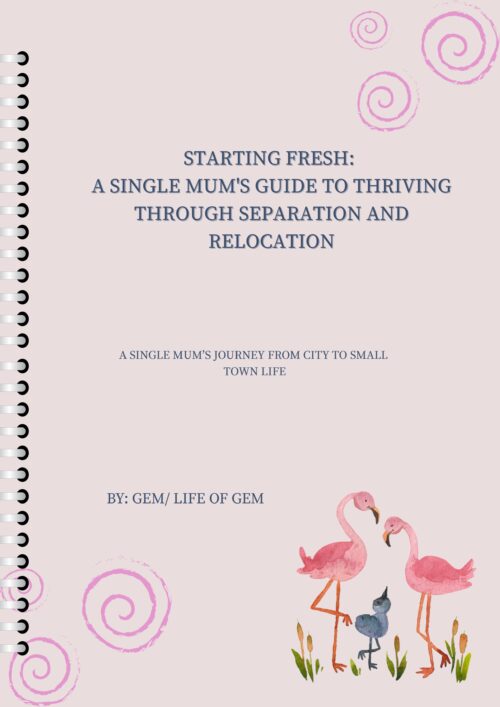 STARTING FRESH:
A SINGLE MUM'S GUIDE TO THRIVING THROUGH SEPARATION AND RELOCATION

A SINGLE MUM'S JOURNEY FROM CITY TO SMALL TOWN LIFE

BY: GEM/ LIFE OF GEM